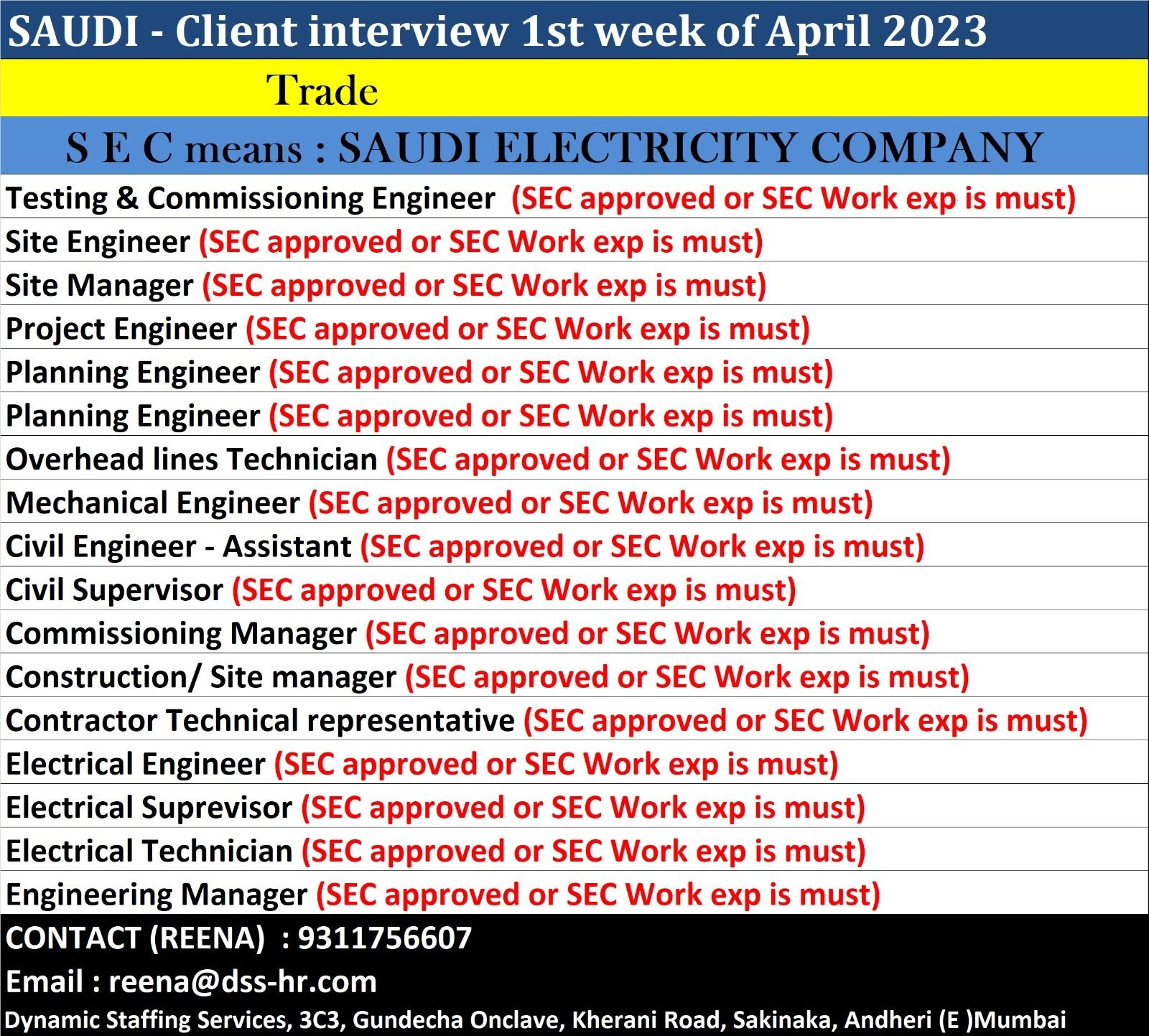 SAUDI - Client interview 1st week of April 2023

Trade

S E C means : SAUDI ELECTRICITY COMPANY

Testing & Commissioning Engineer (SEC approved or SEC Work exp is must)
Site Engineer (SEC approved or SEC Work exp is must)
Site Manager (SEC approved or SEC Work exp is must)
Project Engineer (SEC approved or SEC Work exp is must)
Planning Engineer (SEC approved or SEC Work exp is must)
Planning Engineer (SEC approved or SEC Work exp is must)
Overhead lines Technician (SEC approved or SEC Work exp is must)
Mechanical Engineer (SEC approved or SEC Work exp is must)
Civil Engineer - Assistant (SEC approved or SEC Work exp is must)
Civil Supervisor (SEC approved or SEC Work exp is must)
Commissioning Manager (SEC approved or SEC Work exp is must)
Construction/ Site manager (SEC approved or SEC Work exp is must)
Contractor Technical representative (SEC approved or SEC Work exp is must)
Electrical Engineer (SEC approved or SEC Work exp is must)
Electrical Suprevisor (SEC approved or SEC Work exp is must)
Electrical Technician (SEC approved or SEC Work exp is must)
Engineering Manager (SEC approved or SEC Work exp is must)

CONTACT (REENA) : 9311756607
Email : reena@dss-hr.com
Dynamic Staffing Services, 3C3, Gundecha Onclave, Kherani Road, Sakinaka, Andheri (E )Mumbai